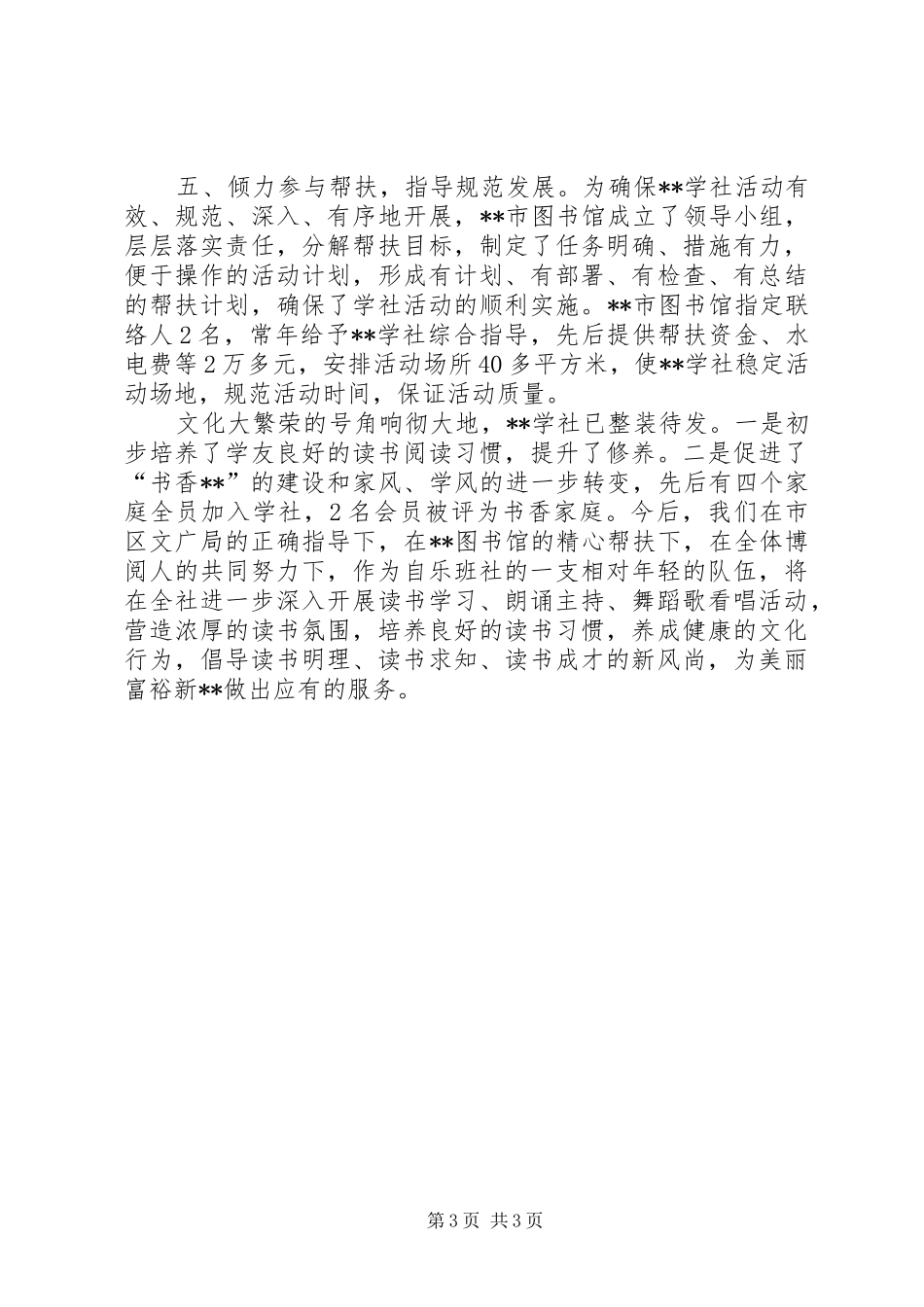 五、倾力参与帮扶，指导规范发展。为确保**学社活动有效、规范、深入、有序地开展，**市图书馆成立了领导小组，层层落实责任，分解帮扶目标，制定了任务明确、措施有力，便于操作的活动计划，形成有计划、有部署、有检查、有总结的帮扶计划，确保了学社活动的顺利实施。**市图书馆指定联络人2名，常年给予**学社综合指导，先后提供帮扶资金、水电费等2万多元，安排活动场所40多平方米，使**学社稳定活动场地，规范活动时间，保证活动质量。

文化大繁荣的号角响彻大地，**学社已整装待发。一是初步培养了学友良好的读书阅读习惯，提升了修养。二是促进了“书香**”的建设和家风、学风的进一步转变，先后有四个家庭全员加入学社，2名会员被评为书香家庭。今后，我们在市区文广局的正确指导下，在**图书馆的精心帮扶下，在全体博阅人的共同努力下，作为自乐班社的一支相对年轻的队伍，将在全社进一步深入开展读书学习、朗诵主持、舞蹈歌看唱活动，营造浓厚的读书氛围，培养良好的读书习惯，养成健康的文化行为，倡导读书明理、读书求知、读书成才的新风尚，为美丽富裕新**做出应有的服务。

第3页 共3页